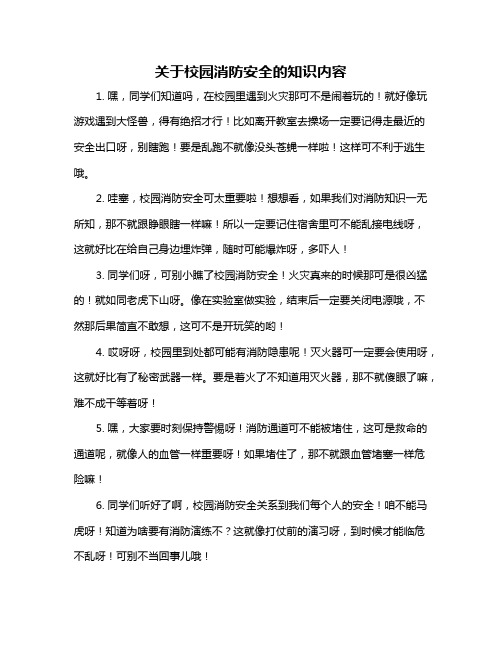 关于校园消防安全的知识内容

1. 嘿，同学们知道吗，在校园里遇到火灾那可不是闹着玩的！就好像玩游戏遇到大怪兽，得有绝招才行！比如离开教室去操场一定要记得走最近的安全出口呀，别瞎跑！要是乱跑不就像没头苍蝇一样啦！这样可不利于逃生哦。

2. 哇塞，校园消防安全可太重要啦！想想看，如果我们对消防知识一无所知，那不就跟睁眼瞎一样嘛！所以一定要记住宿舍里可不能乱接电线呀，这就好比在给自己身边埋炸弹，随时可能爆炸呀，多吓人！

3. 同学们呀，可别小瞧了校园消防安全！火灾真来的时候那可是很凶猛的！就如同老虎下山呀。像在实验室做实验，结束后一定要关闭电源哦，不然那后果简直不敢想，这可不是开玩笑的哟！

4. 哎呀呀，校园里到处都可能有消防隐患呢！灭火器可一定要会使用呀，这就好比有了秘密武器一样。要是着火了不知道用灭火器，那不就傻眼了嘛，难不成干等着呀！

5. 嘿，大家要时刻保持警惕呀！消防通道可不能被堵住，这可是救命的通道呢，就像人的血管一样重要呀！如果堵住了，那不就跟血管堵塞一样危险嘛！

6. 同学们听好了啊，校园消防安全关系到我们每个人的安全！咱不能马虎呀！知道为啥要有消防演练不？这就像打仗前的演习呀，到时候才能临危不乱呀！可别不当回事儿哦！